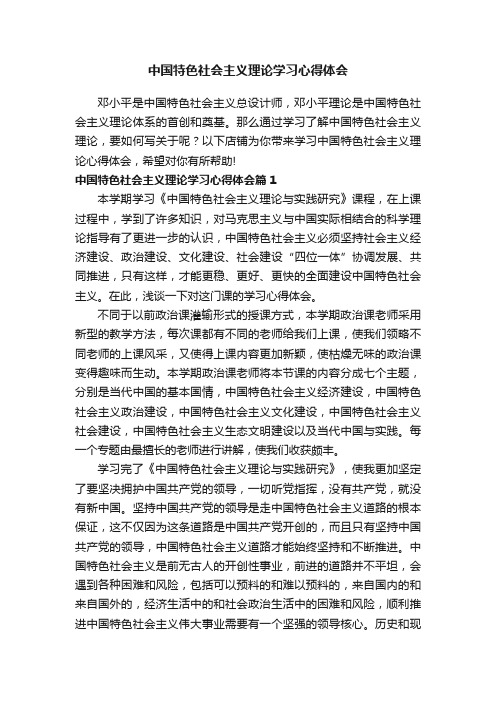 中国特色社会主义理论学习心得体会

邓小平是中国特色社会主义总设计师，邓小平理论是中国特色社会主义理论体系的首创和奠基。那么通过学习了解中国特色社会主义理论，要如何写关于呢？以下店铺为你带来学习中国特色社会主义理论心得体会，希望对你有所帮助!

中国特色社会主义理论学习心得体会篇1

本学期学习《中国特色社会主义理论与实践研究》课程，在上课过程中，学到了许多知识，对马克思主义与中国实际相结合的科学理论指导有了更进一步的认识，中国特色社会主义必须坚持社会主义经济建设、政治建设、文化建设、社会建设“四位一体”协调发展、共同推进，只有这样，才能更稳、更好、更快的全面建设中国特色社会主义。在此，浅谈一下对这门课的学习心得体会。

不同于以前政治课灌输形式的授课方式，本学期政治课老师采用新型的教学方法，每次课都有不同的老师给我们上课，使我们领略不同老师的上课风采，又使得上课内容更加新颖，使枯燥无味的政治课变得趣味而生动。本学期政治课老师将本节课的内容分成七个主题，分别是当代中国的基本国情，中国特色社会主义经济建设，中国特色社会主义政治建设，中国特色社会主义文化建设，中国特色社会主义社会建设，中国特色社会主义生态文明建设以及当代中国与实践。每一个专题由最擅长的老师进行讲解，使我们收获颇丰。

学习完了《中国特色社会主义理论与实践研究》，使我更加坚定了要坚决拥护中国共产党的领导，一切听党指挥，没有共产党，就没有新中国。坚持中国共产党的领导是走中国特色社会主义道路的根本保证，这不仅因为这条道路是中国共产党开创的，而且只有坚持中国共产党的领导，中国特色社会主义道路才能始终坚持和不断推进。中国特色社会主义是前无古人的开创性事业，前进的道路并不平坦，会遇到各种困难和风险，包括可以预料的和难以预料的，来自国内的和来自国外的，经济生活中的和社会政治生活中的困难和风险，顺利推进中国特色社会主义伟大事业需要有一个坚强的领导核心。历史和现